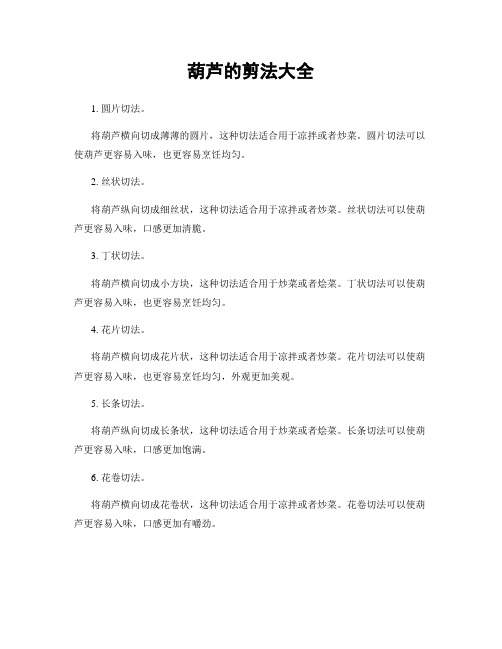 葫芦的剪法大全

1. 圆片切法。

将葫芦横向切成薄薄的圆片，这种切法适合用于凉拌或者炒菜。圆片切法可以使葫芦更容易入味，也更容易烹饪均匀。

2. 丝状切法。

将葫芦纵向切成细丝状，这种切法适合用于凉拌或者炒菜。丝状切法可以使葫芦更容易入味，口感更加清脆。

3. 丁状切法。

将葫芦横向切成小方块，这种切法适合用于炒菜或者烩菜。丁状切法可以使葫芦更容易入味，也更容易烹饪均匀。

4. 花片切法。

将葫芦横向切成花片状，这种切法适合用于凉拌或者炒菜。花片切法可以使葫芦更容易入味，也更容易烹饪均匀，外观更加美观。

5. 长条切法。

将葫芦纵向切成长条状，这种切法适合用于炒菜或者烩菜。长条切法可以使葫芦更容易入味，口感更加饱满。

6. 花卷切法。

将葫芦横向切成花卷状，这种切法适合用于凉拌或者炒菜。花卷切法可以使葫芦更容易入味，口感更加有嚼劲。